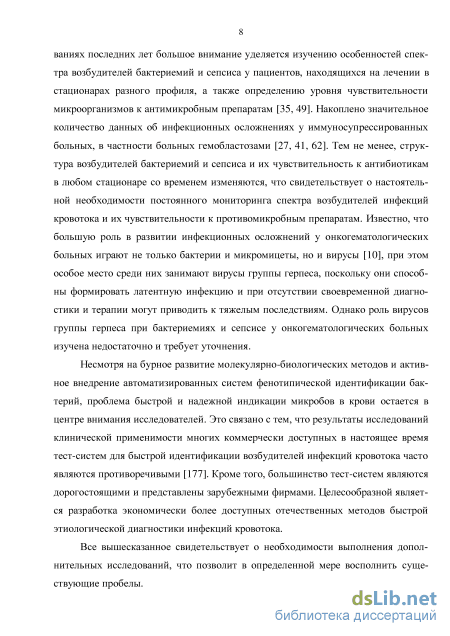 8

ваниях последних лет большое внимание уделяется изучению особенностей спектра возбудителей бактериемий и сепсиса у пациентов, находящихся на лечении в стационарах разного профиля, а также определению уровня чувствительности микроорганизмов к антимикробным препаратам [35, 49]. Накоплено значительное количество данных об инфекционных осложнениях у иммуносупрессированных больных, в частности больных гемобластозами [27, 41, 62]. Тем не менее, структура возбудителей бактериемий и сепсиса и их чувствительность к антибиотикам в любом стационаре со временем изменяются, что свидетельствует о настоятельной необходимости постоянного мониторинга спектра возбудителей инфекций кровотока и их чувствительности к противомикробным препаратам. Известно, что большую роль в развитии инфекционных осложнений у онкогематологических больных играют не только бактерии и микромицеты, но и вирусы [10], при этом особое место среди них занимают вирусы группы герпеса, поскольку они способны формировать латентную инфекцию и при отсутствии своевременной диагностики и терапии могут приводить к тяжелым последствиям. Однако роль вирусов группы герпеса при бактериемиях и сепсисе у онкогематологических больных изучена недостаточно и требует уточнения.

Несмотря на бурное развитие молекулярно-биологических методов и активное внедрение автоматизированных систем фенотипической идентификации бактерий, проблема быстрой и надежной индикации микробов в крови остается в центре внимания исследователей. Это связано с тем, что результаты исследований клинической применимости многих коммерчески доступных в настоящее время тест-систем для быстрой идентификации возбудителей инфекций кровотока часто являются противоречивыми [177]. Кроме того, большинство тест-систем являются дорогостоящими и представлены зарубежными фирмами. Целесообразной является разработка экономически более доступных отечественных методов быстрой этиологической диагностики инфекций кровотока.

Все вышесказанное свидетельствует о необходимости выполнения дополнительных исследований, что позволит в определенной мере восполнить существующие пробелы.

dsLib.net
библиотека диссертаций